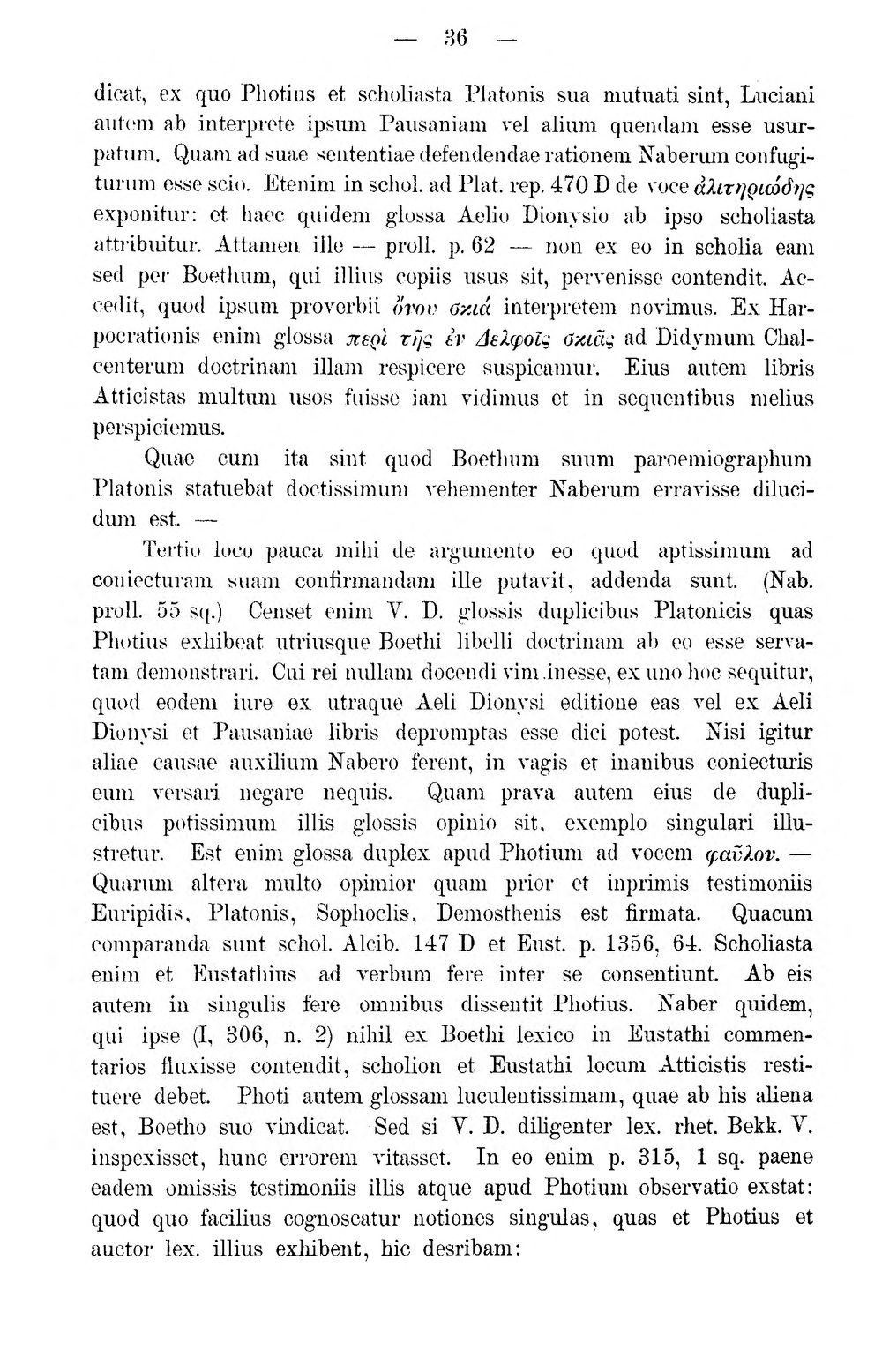 — 36 —

dicat, ex quo Photius et scholiasta Platonis sua mutuati sint, Luciani autem ab interprete ipsum Pausaniam vel alium quendam esse usurpatum. Quam ad suae sententiae defendendae rationem Naberum confugiturum esse scio. Etenim in schol. ad Plat. rep. 470 D de voce ἀλιτηριώδης exponitur: et haec quidem glossa Aelio Dionysio ab ipso scholiasta attribuitur. Attamen ille — proll. p. 62 — non ex eo in scholia eam sed per Boethum, qui illius copiis usus sit, pervenisse contendit. Accedit, quod ipsum proverbii ὄνου σκιά interpretem novimus. Ex Harpocrationis enim glossa περὶ τῆς ἐν Δελφοῖς σκιᾶς ad Didymum Chalcenterum doctrinam illam respicere suspicamur. Eius autem libris Atticistas multum usos fuisse iam vidimus et in sequentibus melius perspiciemus.

Quae cum ita sint quod Boethum suum paroemiographum Platonis statuebat doctissimum vehementer Naberum erravisse dilucidum est. —

Tertio loco pauca mihi de argumento eo quod aptissimum ad coniecturam suam confirmandam ille putavit, addenda sunt. (Nab. proll. 55 sq.) Censet enim V. D. glossis duplicibus Platonicis quas Photius exhibeat utriusque Boethi libelli doctrinam ab eo esse servatam demonstrari. Cui rei nullam docendi vim inesse, ex uno hoc sequitur, quod eodem iure ex utraque Aeli Dionysi editione eas vel ex Aeli Dionysi et Pausaniae libris depromptas esse dici potest. Nisi igitur aliae causae auxilium Nabero ferent, in vagis et inanibus coniecturis eum versari negare nequis. Quam prava autem eius de duplicibus potissimum illis glossis opinio sit, exemplo singulari illustretur. Est enim glossa duplex apud Photium ad vocem φαῦλον. — Quarum altera multo opimior quam prior et inprimis testimoniis Euripidis, Platonis, Sophoclis, Demosthenis est firmata. Quacum comparanda sunt schol. Alcib. 147 D et Eust. p. 1356, 64. Scholiasta enim et Eustathius ad verbum fere inter se consentiunt. Ab eis autem in singulis fere omnibus dissentit Photius. Naber quidem, qui ipse (I, 306, n. 2) nihil ex Boethi lexico in Eustathi commentarios fluxisse contendit, scholion et Eustathi locum Atticistis restituere debet. Photi autem glossam luculentissimam, quae ab his aliena est, Boetho suo vindicat. Sed si V. D. diligenter lex. rhet. Bekk. V. inspexisset, hunc errorem vitasset. In eo enim p. 315, 1 sq. paene eadem omissis testimoniis illis atque apud Photium observatio exstat: quod quo facilius cognoscatur notiones singulas, quas et Photius et auctor lex. illius exhibent, hic desribam: